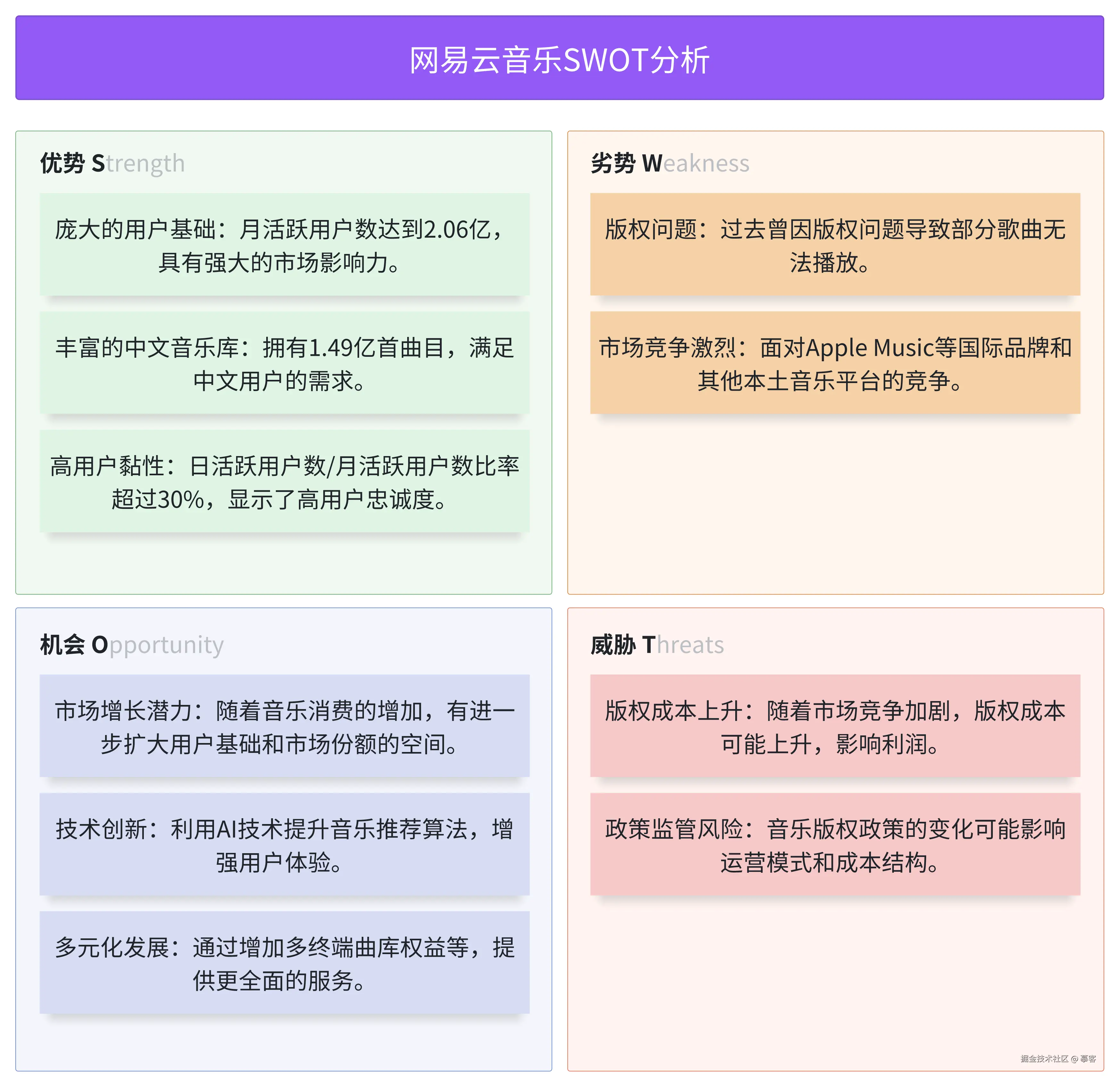 网易云音乐SWOT分析

优势 Strength

庞大的用户基础：月活跃用户数达到2.06亿，具有强大的市场影响力。

丰富的中文音乐库：拥有1.49亿首曲目，满足中文用户的需求。

高用户黏性：日活跃用户数/月活跃用户数比率超过30%，显示了高用户忠诚度。

劣势 Weakness

版权问题：过去曾因版权问题导致部分歌曲无法播放。

市场竞争激烈：面对Apple Music等国际品牌和其他本土音乐平台的竞争。

机会 Opportunity

市场增长潜力：随着音乐消费的增加，有进一步扩大用户基础和市场份额的空间。

技术创新：利用AI技术提升音乐推荐算法，增强用户体验。

多元化发展：通过增加多终端曲库权益等，提供更全面的服务。

威胁 Threats

版权成本上升：随着市场竞争加剧，版权成本可能上升，影响利润。

政策监管风险：音乐版权政策的变化可能影响运营模式和成本结构。

掘金技术社区 @ 摹客